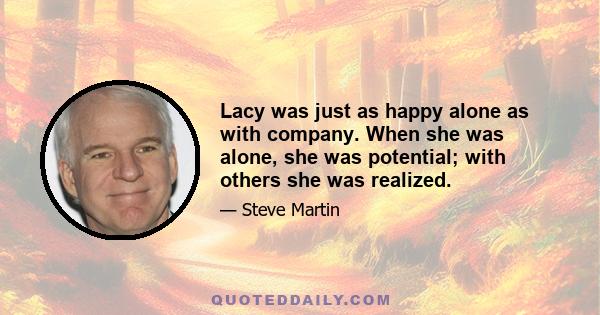 Lacy was just as happy alone as with company. When she was alone, she was potential; with others she was realized.

— Steve Martin

QUOTEDDAILY.COM